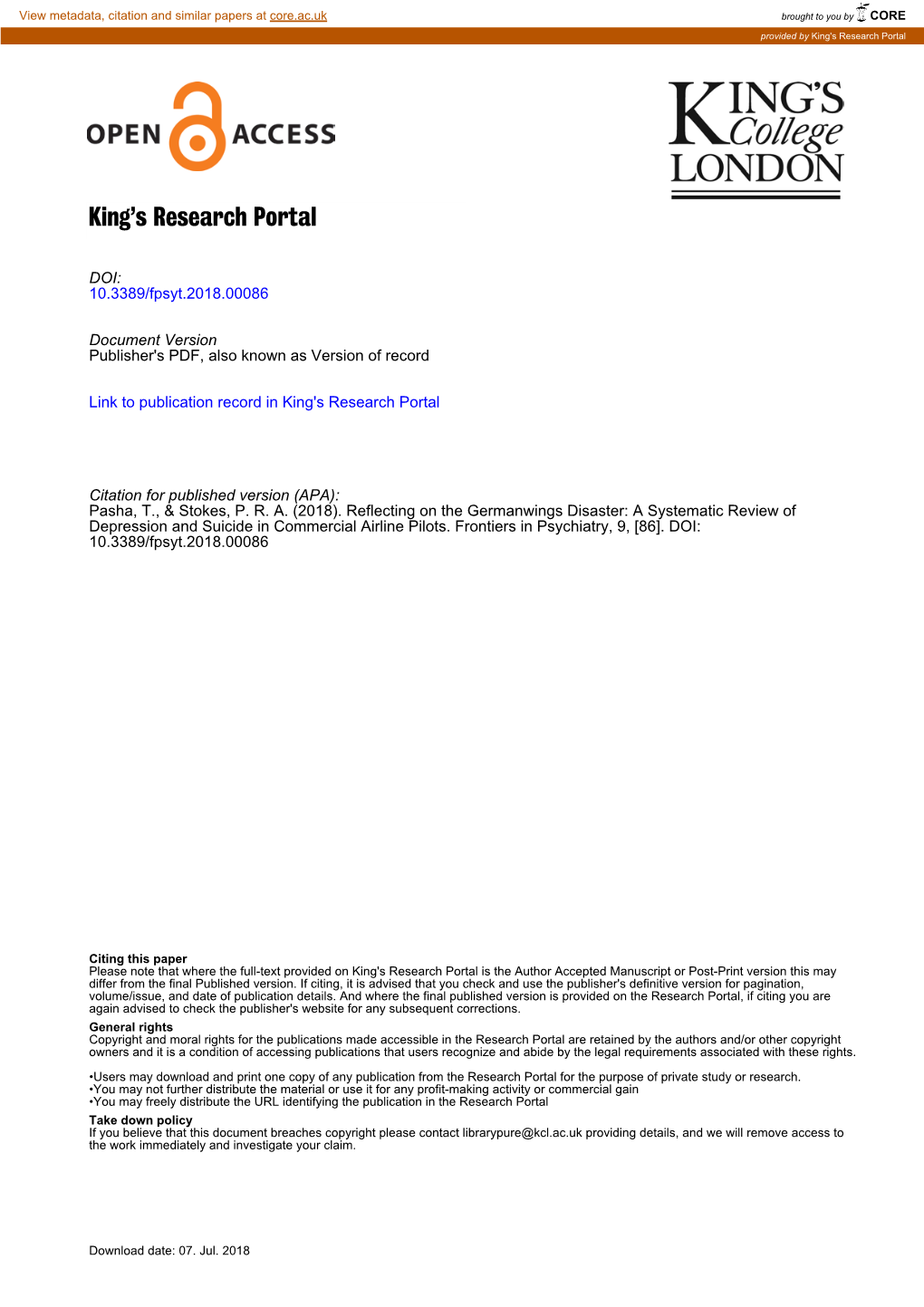 View metadata, citation and similar papers at core.ac.uk

brought to you by CORE

provided by King's Research Portal

OPEN ACCESS

KING'S College LONDON

King's Research Portal

DOI:
10.3389/fpsyt.2018.00086

Document Version
Publisher's PDF, also known as Version of record

Link to publication record in King's Research Portal

Citation for published version (APA):
Pasha, T., & Stokes, P. R. A. (2018). Reflecting on the Germanwings Disaster: A Systematic Review of Depression and Suicide in Commercial Airline Pilots. Frontiers in Psychiatry, 9, [86]. DOI: 10.3389/fpsyt.2018.00086

Citing this paper
Please note that where the full-text provided on King's Research Portal is the Author Accepted Manuscript or Post-Print version this may differ from the final Published version. If citing, it is advised that you check and use the publisher's definitive version for pagination, volume/issue, and date of publication details. And where the final published version is provided on the Research Portal, if citing you are again advised to check the publisher's website for any subsequent corrections.

General rights
Copyright and moral rights for the publications made accessible in the Research Portal are retained by the authors and/or other copyright owners and it is a condition of accessing publications that users recognize and abide by the legal requirements associated with these rights.

•Users may download and print one copy of any publication from the Research Portal for the purpose of private study or research.
•You may not further distribute the material or use it for any profit-making activity or commercial gain
•You may freely distribute the URL identifying the publication in the Research Portal

Take down policy
If you believe that this document breaches copyright please contact librarypure@kcl.ac.uk providing details, and we will remove access to the work immediately and investigate your claim.

Download date: 07. Jul. 2018